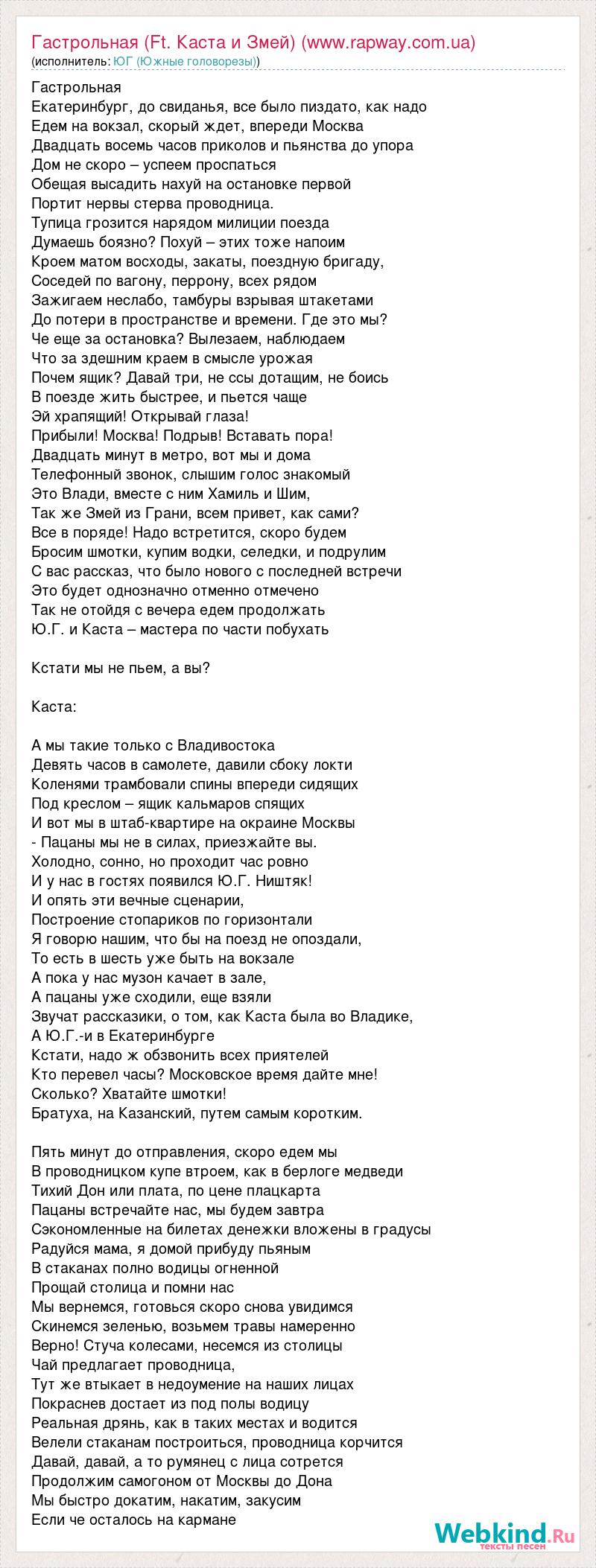 Гастрольная (Ft. Каста и Змей) (www.rapway.com.ua)
(исполнитель: ЮГ (Южные головорезы))

Гастрольная
Екатеринбург, до свиданья, все было пиздато, как надо
Едем на вокзал, скорый ждет, впереди Москва
Двадцать восемь часов приколов и пьянства до упора
Дом не скоро – успеем проспаться
Обещая высадить нахуй на остановке первой
Портит нервы стерва проводница.
Тупица грозится нарядом милиции поезда
Думаешь боязно? Похуй – этих тоже напоим
Кроем матом восходы, закаты, поездную бригаду,
Соседей по вагону, перрону, всех рядом
Зажигаем неслабо, тамбуры взрывая штакетами
До потери в пространстве и времени. Где это мы?
Че еще за остановка? Вылезаем, наблюдаем
Что за здешним краем в смысле урожая
Почем ящик? Давай три, не ссы дотащим, не боись
В поезде жить быстрее, и пьется чаще
Эй храпящий! Открывай глаза!
Прибыли! Москва! Подрыв! Вставать пора!
Двадцать минут в метро, вот мы и дома
Телефонный звонок, слышим голос знакомый
Это Влади, вместе с ним Хамиль и Шим,
Так же Змей из Грани, всем привет, как сами?
Все в поряде! Надо встретится, скоро будем
Бросим шмотки, купим водки, селедки, и подрулим
С вас рассказ, что было нового с последней встречи
Это будет однозначно отменно отмечено
Так не отойдя с вечера едем продолжать
Ю.Г. и Каста – мастера по части побухать

Кстати мы не пьем, а вы?

Каста:

А мы такие только с Владивостока
Девять часов в самолете, давили сбоку локти
Коленями трамбовали спины впереди сидящих
Под креслом – ящик кальмаров спящих
И вот мы в штаб-квартире на окраине Москвы
- Пацаны мы не в силах, приезжайте вы.
Холодно, сонно, но проходит час ровно
И у нас в гостях появился Ю.Г. Ништяк!
И опять эти вечные сценарии,
Построение стопариков по горизонтали
Я говорю нашим, что бы на поезд не опоздали,
То есть в шесть уже быть на вокзале
А пока у нас музон качает в зале,
А пацаны уже сходили, еще взяли
Звучат рассказики, о том, как Каста была во Владике,
А Ю.Г.-и в Екатеринбурге
Кстати, надо ж обзвонить всех приятелей
Кто перевел часы? Московское время дайте мне!
Сколько? Хватайте шмотки!
Братуха, на Казанский, путем самым коротким.

Пять минут до отправления, скоро едем мы
В проводницком купе втроем, как в берлоге медведи
Тихий Дон или плата, по цене плацкарта
Пацаны встречайте нас, мы будем завтра
Сэкономленные на билетах денежки вложены в градусы
Радуйся мама, я домой прибуду пьяным
В стаканах полно водицы огненной
Прощай столица и помни нас
Мы вернемся, готовься скоро снова увидимся
Скинемся зеленью, возьмем травы намеренно
Верно! Стуча колесами, несемся из столицы
Чай предлагает проводница,
Тут же втыкает в недоумение на наших лицах
Покраснев достает из под полы водицу
Реальная дрянь, как в таких местах и водится
Велели стаканам построиться, проводница корчится
Давай, давай, а то румянец с лица сотрется
Продолжим самогоном от Москвы до Дона
Мы быстро докатим, накатим, закусим
Если че осталось на кармане

Webkind.Ru
тексты песен